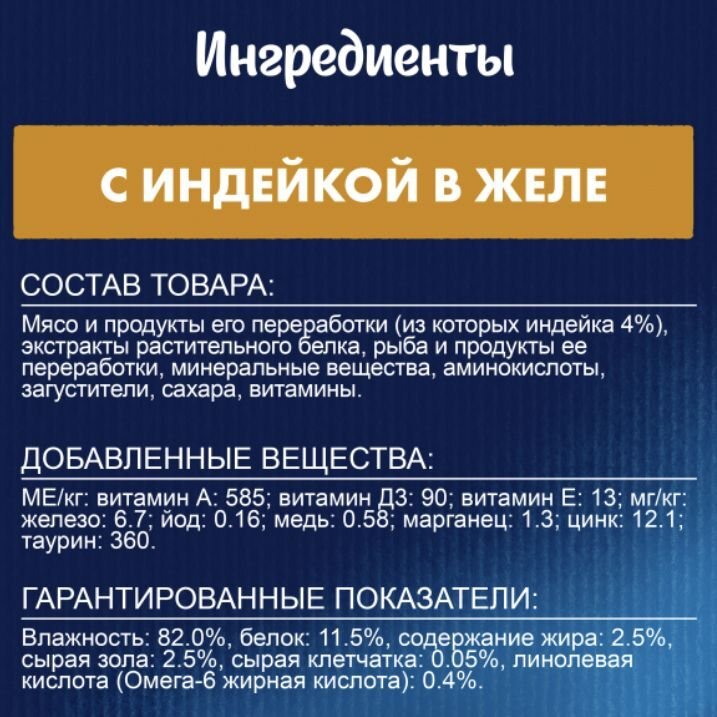 Ингредиенты

С ИНДЕЙКОЙ В ЖЕЛЕ

СОСТАВ ТОВАРА:

Мясо и продукты его переработки (из которых индейка 4%), экстракты растительного белка, рыба и продукты ее переработки, минеральные вещества, аминокислоты, загустители, сахара, витамины.

ДОБАВЛЕННЫЕ ВЕЩЕСТВА:

МЕ/кг: витамин А: 585; витамин Д3: 90; витамин Е: 13; мг/кг: железо: 6.7; йод: 0.16; медь: 0.58; марганец: 1.3; цинк: 12.1; таурин: 360.

ГАРАНТИРОВАННЫЕ ПОКАЗАТЕЛИ:

Влажность: 82.0%, белок: 11.5%, содержание жира: 2.5%, сырая зола: 2.5%, сырая клетчатка: 0.05%, линолевая кислота (Омега-6 жирная кислота): 0.4%.